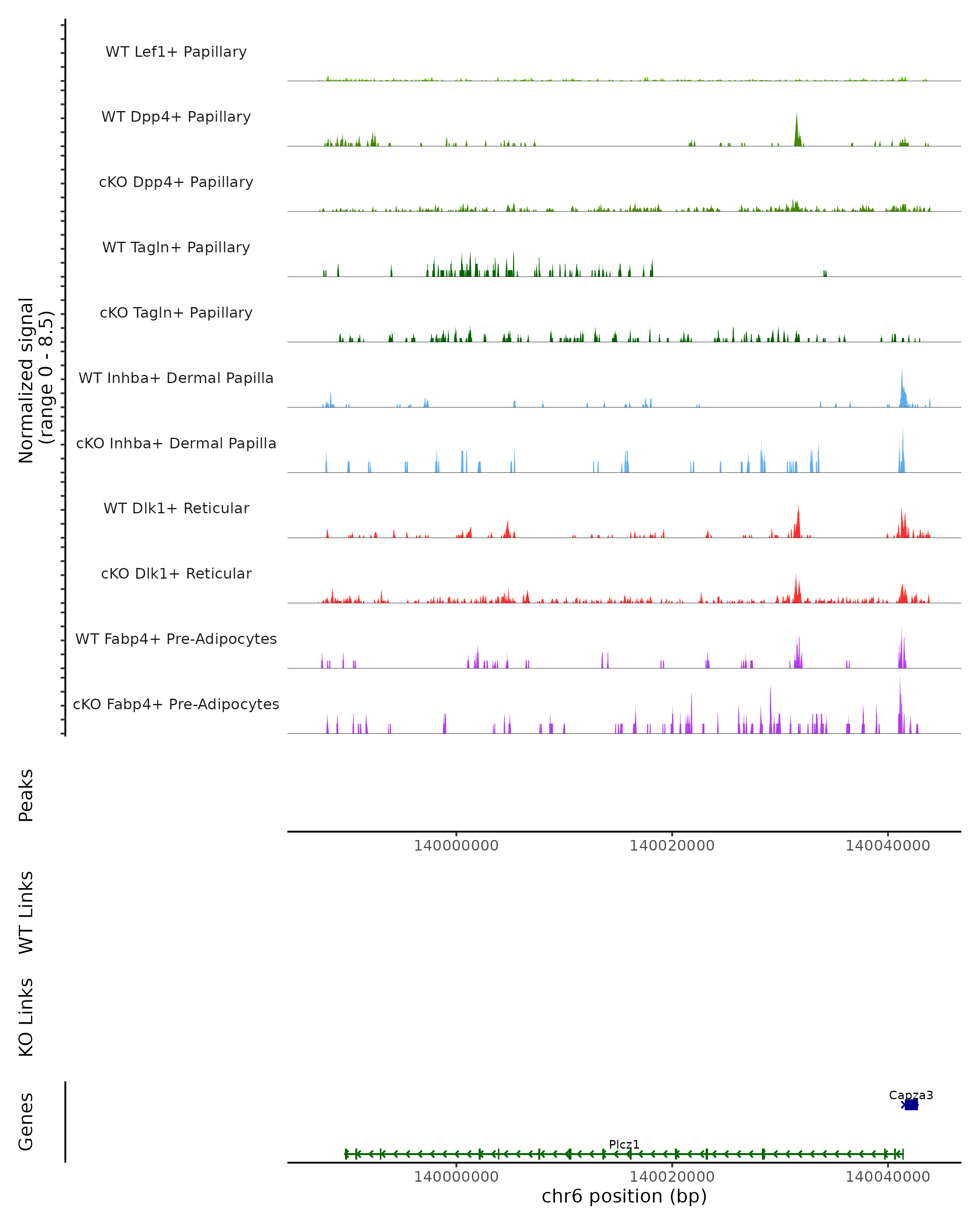 Normalized signal
(range 0 - 8.5)

WT Lef1+ Papillary

WT Dpp4+ Papillary

cKO Dpp4+ Papillary

WT Tagln+ Papillary

cKO Tagln+ Papillary

WT Inhba+ Dermal Papilla

cKO Inhba+ Dermal Papilla

WT Dlk1+ Reticular

cKO Dlk1+ Reticular

WT Fabp4+ Pre-Adipocytes

cKO Fabp4+ Pre-Adipocytes

Peaks

140000000 140020000 140040000

WT Links

KO Links

Genes

Capza3

Plcz1

140000000 140020000 140040000

chr6 position (bp)